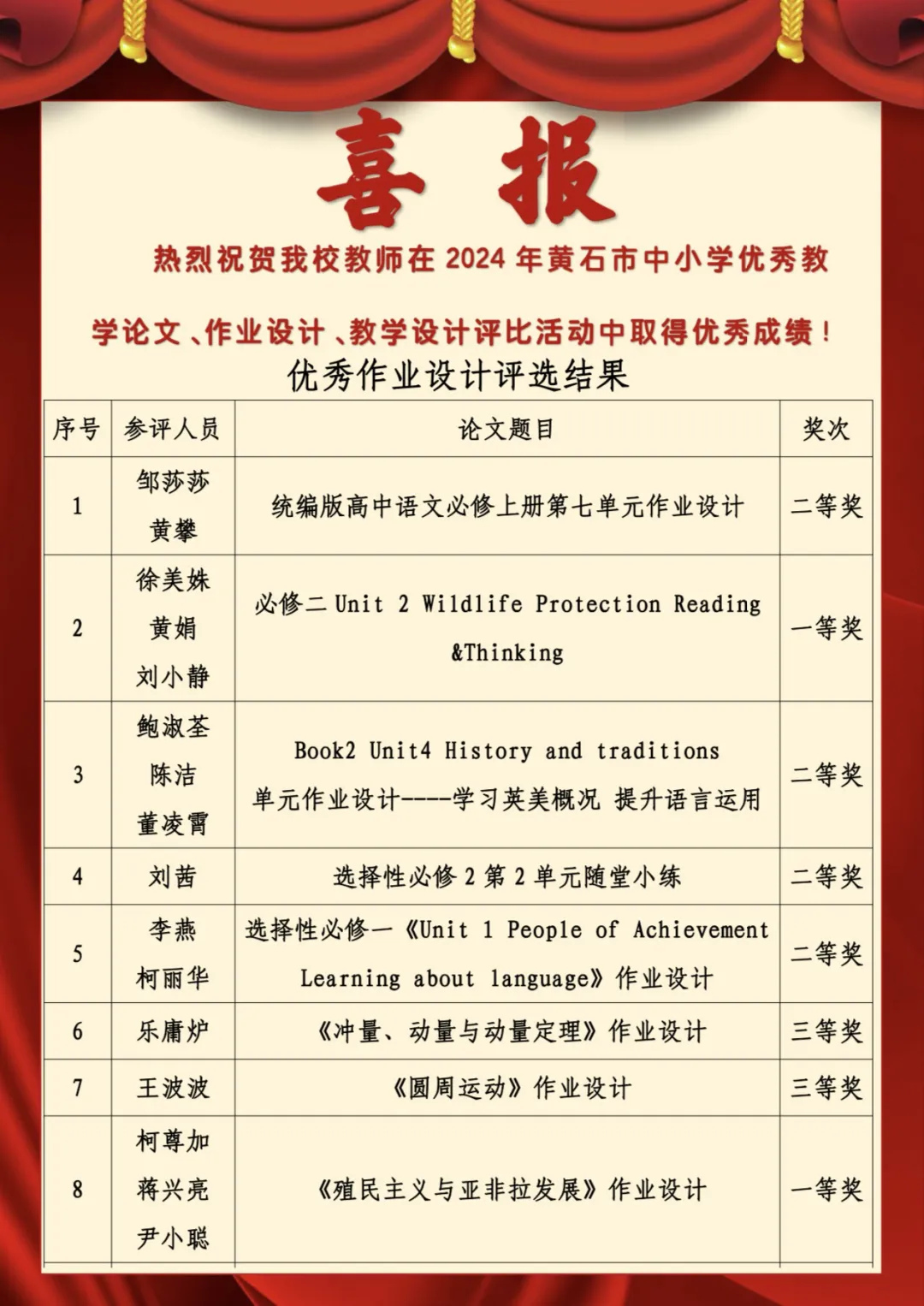 喜 报

热烈祝贺我校教师在 2024 年黄石市中小学优秀教学论文、作业设计、教学设计评比活动中取得优秀成绩！

优秀作业设计评选结果

| 序号 | 参评人员 | 论文题目 | 奖次 |
|---|---|---|---|
| 1 | 邹莎莎 黄攀 | 统编版高中语文必修上册第七单元作业设计 | 二等奖 |
| 2 | 徐美姝 黄娟 刘小静 | 必修二 Unit 2 Wildlife Protection Reading &Thinking | 一等奖 |
| 3 | 鲍淑荃 陈洁 董凌霄 | Book2 Unit4 History and traditions 单元作业设计----学习英美概况 提升语言运用 | 二等奖 |
| 4 | 刘茜 | 选择性必修 2 第 2 单元随堂小练 | 二等奖 |
| 5 | 李燕 柯丽华 | 选择性必修一《Unit 1 People of Achievement Learning about language》作业设计 | 二等奖 |
| 6 | 乐庸炉 | 《冲量、动量与动量定理》作业设计 | 三等奖 |
| 7 | 王波波 | 《圆周运动》作业设计 | 三等奖 |
| 8 | 柯尊加 蒋兴亮 尹小聪 | 《殖民主义与亚非拉发展》作业设计 | 一等奖 |